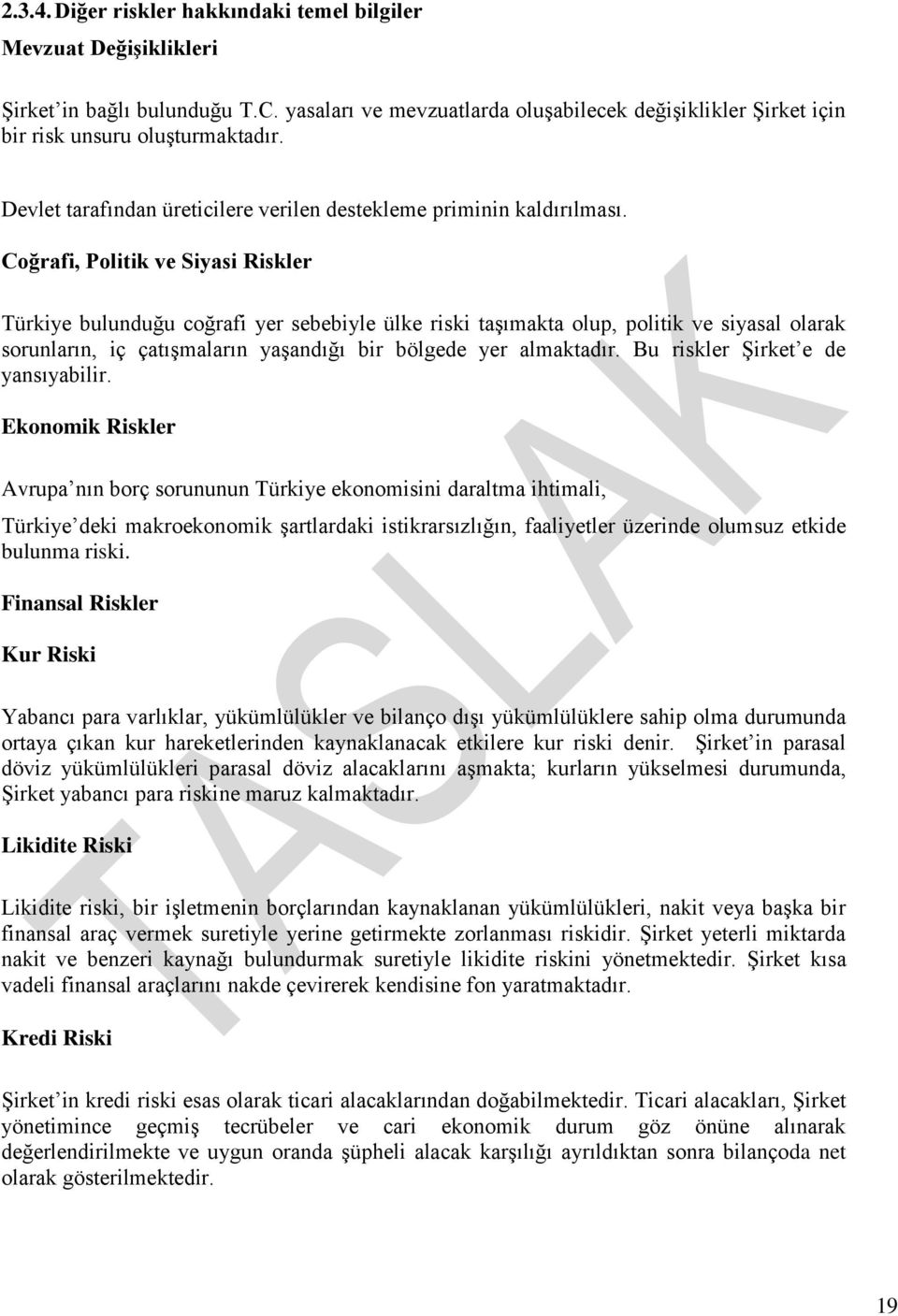 2.3.4. Diğer riskler hakkındaki temel bilgiler

Mevzuat Değişiklikleri

Şirket'in bağlı bulunduğu T.C. yasaları ve mevzuatlarda oluşabilecek değişiklikler Şirket için bir risk unsuru oluşturmaktadır.

Devlet tarafından üreticilere verilen destekleme priminin kaldırılması.

Coğrafi, Politik ve Siyasi Riskler

Türkiye bulunduğu coğrafi yer sebebiyle ülke riski taşımakta olup, politik ve siyasal olarak sorunların, iç çatışmaların yaşandığı bir bölgede yer almaktadır. Bu riskler Şirket'e de yansıyabilir.

Ekonomik Riskler

Avrupa'nın borç sorununun Türkiye ekonomisini daraltma ihtimali,

Türkiye'deki makroekonomik şartlardaki istikrarsızlığın, faaliyetler üzerinde olumsuz etkide bulunma riski.

Finansal Riskler

Kur Riski

Yabancı para varlıklar, yükümlülükler ve bilanço dışı yükümlülüklere sahip olma durumunda ortaya çıkan kur hareketlerinden kaynaklanacak etkilere kur riski denir. Şirket'in parasal döviz yükümlülükleri parasal döviz alacaklarını aşmakta; kurların yükselmesi durumunda, Şirket yabancı para riskine maruz kalmaktadır.

Likidite Riski

Likidite riski, bir işletmenin borçlarından kaynaklanan yükümlülükleri, nakit veya başka bir finansal araç vermek suretiyle yerine getirmekte zorlanması riskidir. Şirket yeterli miktarda nakit ve benzeri kaynağı bulundurmak suretiyle likidite riskini yönetmektedir. Şirket kısa vadeli finansal araçlarını nakde çevirerek kendisine fon yaratmaktadır.

Kredi Riski

Şirket'in kredi riski esas olarak ticari alacaklarından doğabilmektedir. Ticari alacakları, Şirket yönetimince geçmiş tecrübeler ve cari ekonomik durum göz önüne alınarak değerlendirilmekte ve uygun oranda şüpheli alacak karşılığı ayrıldıktan sonra bilançoda net olarak gösterilmektedir.

TASLAK

19